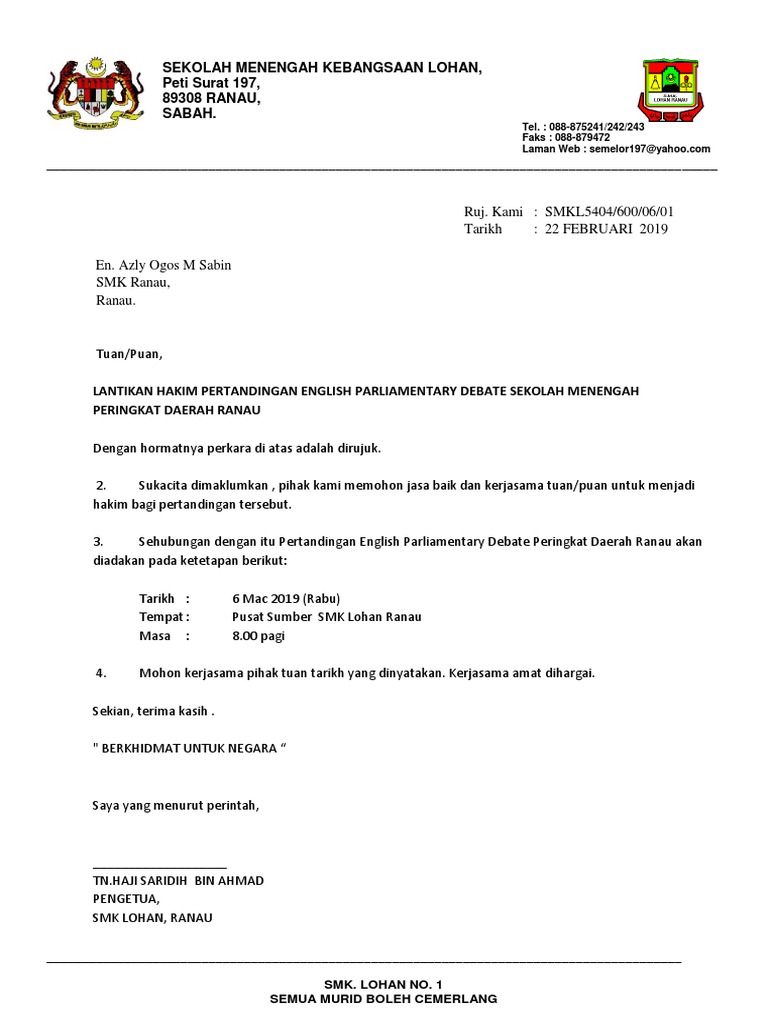 SEKOLAH MENENGAH KEBANGSAAN LOHAN,
Peti Surat 197,
89308 RANAU,
SABAH.

SMK LOHAN RANAU

Tel. : 088-875241/242/243
Faks : 088-879472
Laman Web : semelor197@yahoo.com

Ruj. Kami : SMKL5404/600/06/01
Tarikh : 22 FEBRUARI 2019

En. Azly Ogos M Sabin
SMK Ranau,
Ranau.

Tuan/Puan,

LANTIKAN HAKIM PERTANDINGAN ENGLISH PARLIAMENTARY DEBATE SEKOLAH MENENGAH PERINGKAT DAERAH RANAU

Dengan hormatnya perkara di atas adalah dirujuk.

2. Sukacita dimaklumkan , pihak kami memohon jasa baik dan kerjasama tuan/puan untuk menjadi hakim bagi pertandingan tersebut.

3. Sehubungan dengan itu Pertandingan English Parliamentary Debate Peringkat Daerah Ranau akan diadakan pada ketetapan berikut:

Tarikh : 6 Mac 2019 (Rabu)
Tempat : Pusat Sumber SMK Lohan Ranau
Masa : 8.00 pagi

4. Mohon kerjasama pihak tuan tarikh yang dinyatakan. Kerjasama amat dihargai.

Sekian, terima kasih .

" BERKHIDMAT UNTUK NEGARA “

Saya yang menurut perintah,

TN.HAJI SARIDIH BIN AHMAD
PENGETUA,
SMK LOHAN, RANAU

SMK. LOHAN NO. 1
SEMUA MURID BOLEH CEMERLANG